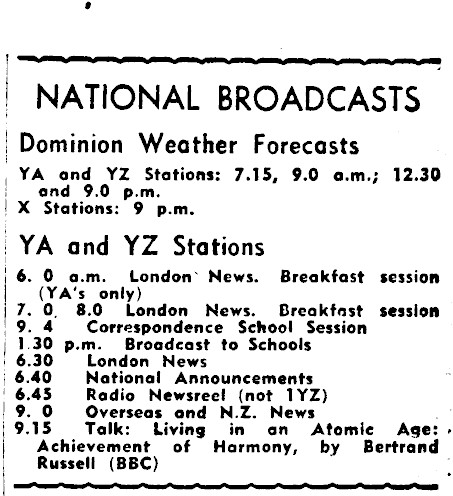 NATIONAL BROADCASTS

Dominion Weather Forecasts

YA and YZ Stations: 7.15, 9.0 a.m.; 12.30 and 9.0 p.m.
X Stations: 9 p.m.

YA and YZ Stations

6. 0 a.m. London News. Breakfast session (YA's only)
7. 0, 8.0 London News. Breakfast session
9. 4 Correspondence School Session
1.30 p.m. Broadcast to Schools
6.30 London News
6.40 National Announcements
6.45 Radio Newsreel (not 1YZ)
9. 0 Overseas and N.Z. News
9.15 Talk: Living in an Atomic Age: Achievement of Harmony, by Bertrand Russell (BBC)